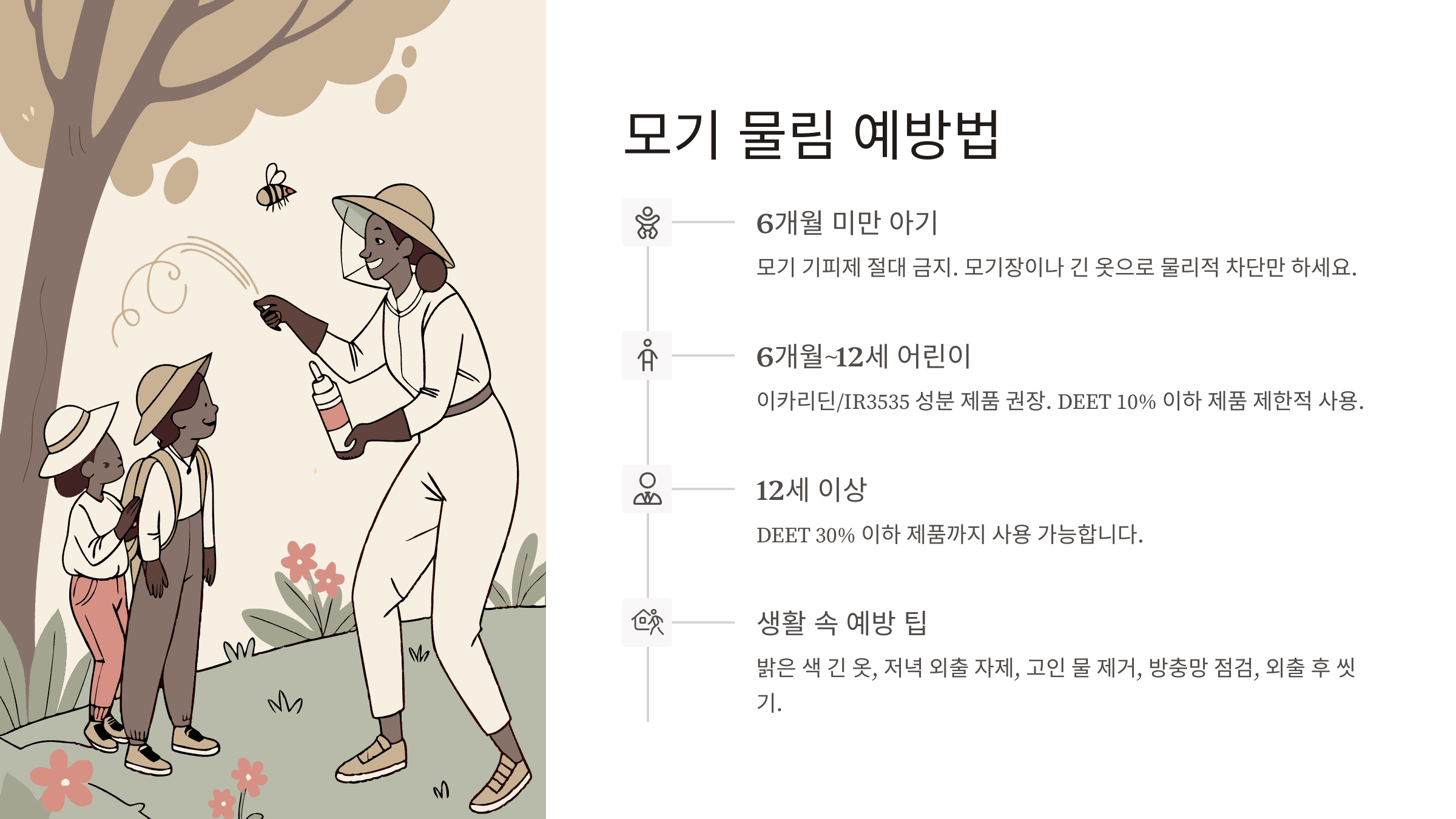 모기 물림 예방법

6개월 미만 아기

모기 기피제 절대 금지. 모기장이나 긴 옷으로 물리적 차단만 하세요.

6개월~12세 어린이

이카리딘/IR3535 성분 제품 권장. DEET 10% 이하 제품 제한적 사용.

12세 이상

DEET 30% 이하 제품까지 사용 가능합니다.

생활 속 예방 팁

밝은 색 긴 옷, 저녁 외출 자제, 고인 물 제거, 방충망 점검, 외출 후 씻기.